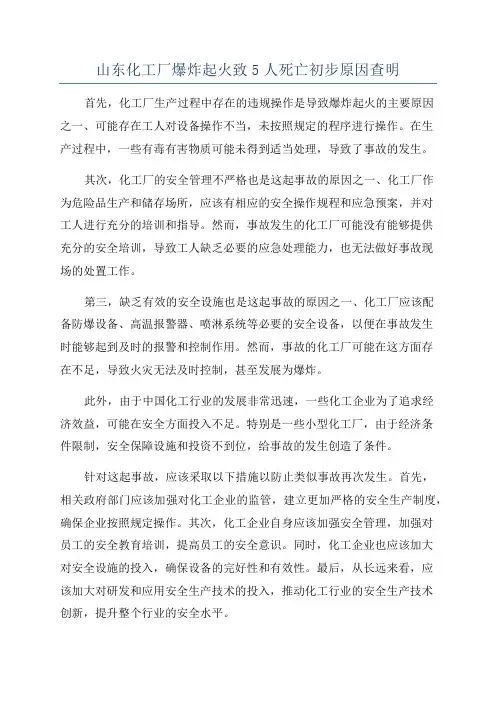 山东化工厂爆炸起火致 5 人死亡初步原因查明

首先，化工厂生产过程中存在的违规操作是导致爆炸起火的主要原因之一、可能存在工人对设备操作不当，未按照规定的程序进行操作。在生产过程中，一些有毒有害物质可能未得到适当处理，导致了事故的发生。

其次，化工厂的安全管理不严格也是这起事故的原因之一、化工厂作为危险品生产和储存场所，应该有相应的安全操作规程和应急预案，并对工人进行充分的培训和指导。然而，事故发生的化工厂可能没有能够提供充分的安全培训，导致工人缺乏必要的应急处理能力，也无法做好事故现场的处置工作。

第三，缺乏有效的安全设施也是这起事故的原因之一、化工厂应该配备防爆设备、高温报警器、喷淋系统等必要的安全设备，以便在事故发生时能够起到及时的报警和控制作用。然而，事故的化工厂可能在这方面存在不足，导致火灾无法及时控制，甚至发展为爆炸。

此外，由于中国化工行业的发展非常迅速，一些化工企业为了追求经济效益，可能在安全方面投入不足。特别是一些小型化工厂，由于经济条件限制，安全保障设施和投资不到位，给事故的发生创造了条件。

针对这起事故，应该采取以下措施以防止类似事故再次发生。首先，相关政府部门应该加强对化工企业的监管，建立更加严格的安全生产制度，确保企业按照规定操作。其次，化工企业自身应该加强安全管理，加强对员工的安全教育培训，提高员工的安全意识。同时，化工企业也应该加大对安全设施的投入，确保设备的完好性和有效性。最后，从长远来看，应该加大对研发和应用安全生产技术的投入，推动化工行业的安全生产技术创新，提升整个行业的安全水平。